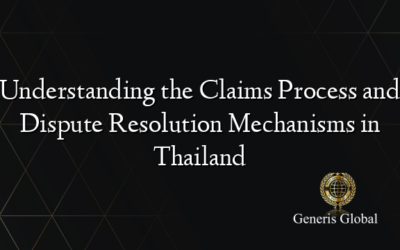 Understanding the Claims Process and Dispute Resolution Mechanisms in Thailand

Generis Global